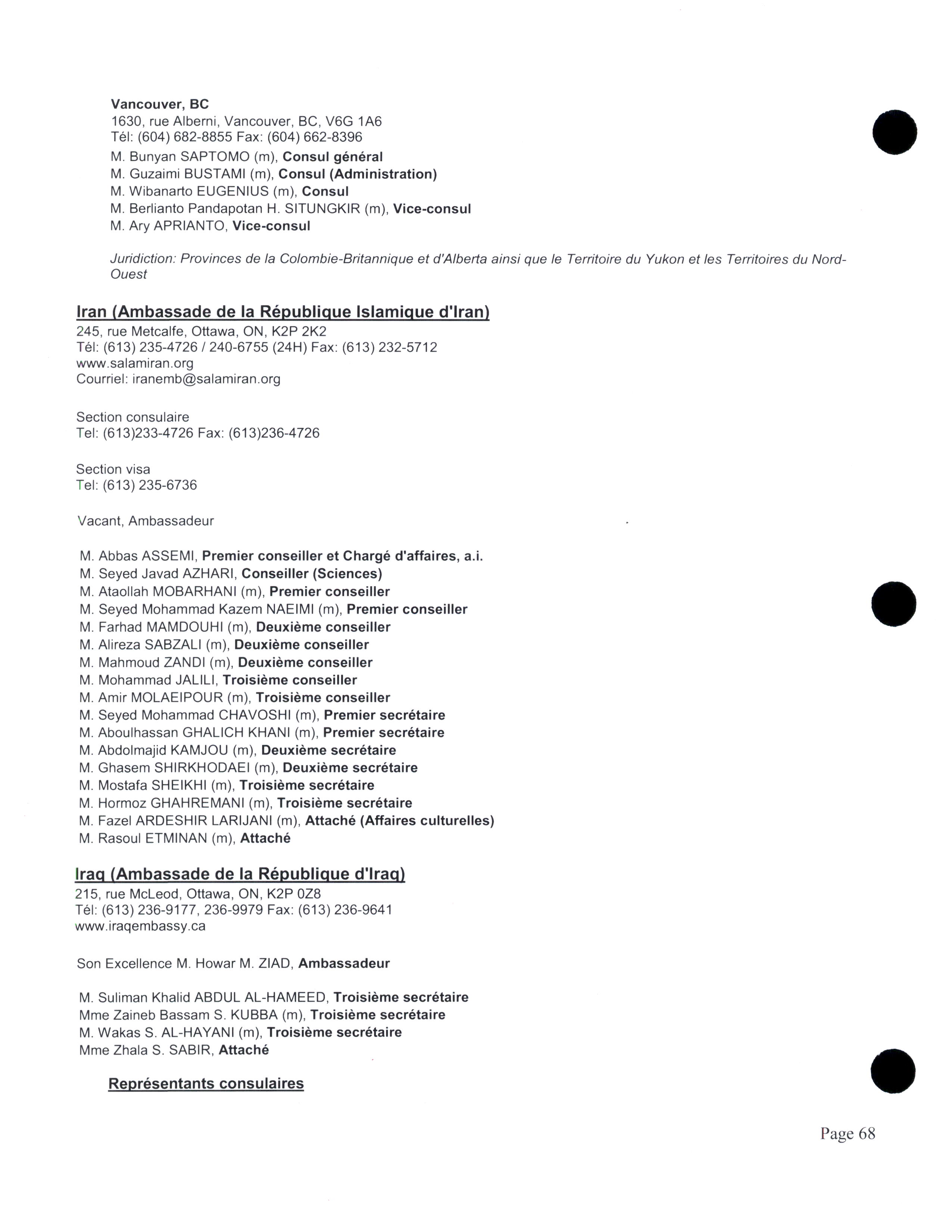 Vancouver, BC
1630, rue Alberni, Vancouver, BC, V6G 1A6
Tél: (604) 682-8855 Fax: (604) 662-8396

M. Bunyan SAPTOMO (m), Consul général
M. Guzaimi BUSTAMI (m), Consul (Administration)
M. Wibanarto EUGENIUS (m), Consul
M. Berlianto Pandapotan H. SITUNGKIR (m), Vice-consul
M. Ary APRIANTO, Vice-consul

Juridiction: Provinces de la Colombie-Britannique et d'Alberta ainsi que le Territoire du Yukon et les Territoires du Nord-Ouest

Iran (Ambassade de la République Islamique d'Iran)
245, rue Metcalfe, Ottawa, ON, K2P 2K2
Tél: (613) 235-4726 / 240-6755 (24H) Fax: (613) 232-5712
www.salamiran.org
Courriel: iranemb@salamiran.org

Section consulaire
Tel: (613)233-4726 Fax: (613)236-4726

Section visa
Tel: (613) 235-6736

Vacant, Ambassadeur

M. Abbas ASSEMI, Premier conseiller et Chargé d'affaires, a.i.
M. Seyed Javad AZHARI, Conseiller (Sciences)
M. Ataollah MOBARHANI (m), Premier conseiller
M. Seyed Mohammad Kazem NAEIMI (m), Premier conseiller
M. Farhad MAMDOUHI (m), Deuxième conseiller
M. Alireza SABZALI (m), Deuxième conseiller
M. Mahmoud ZANDI (m), Deuxième conseiller
M. Mohammad JALILI, Troisième conseiller
M. Amir MOLAEIPOUR (m), Troisième conseiller
M. Seyed Mohammad CHAVOSHI (m), Premier secrétaire
M. Aboulhassan GHALICH KHANI (m), Premier secrétaire
M. Abdolmajid KAMJOU (m), Deuxième secrétaire
M. Ghasem SHIRKHODAEI (m), Deuxième secrétaire
M. Mostafa SHEIKHI (m), Troisième secrétaire
M. Hormoz GHAHREMANI (m), Troisième secrétaire
M. Fazel ARDESHIR LARIJANI (m), Attaché (Affaires culturelles)
M. Rasoul ETMINAN (m), Attaché

Iraq (Ambassade de la République d'Iraq)
215, rue McLeod, Ottawa, ON, K2P 0Z8
Tél: (613) 236-9177, 236-9979 Fax: (613) 236-9641
www.iraqembassy.ca

Son Excellence M. Howar M. ZIAD, Ambassadeur

M. Suliman Khalid ABDUL AL-HAMEED, Troisième secrétaire
Mme Zaineb Bassam S. KUBBA (m), Troisième secrétaire
M. Wakas S. AL-HAYANI (m), Troisième secrétaire
Mme Zhala S. SABIR, Attaché

Représentants consulaires

Page 68